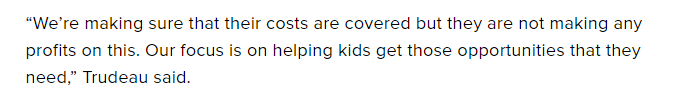 “We’re making sure that their costs are covered but they are not making any profits on this. Our focus is on helping kids get those opportunities that they need,” Trudeau said.